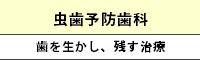 虫歯予防歯科

歯を生かし、残す治療